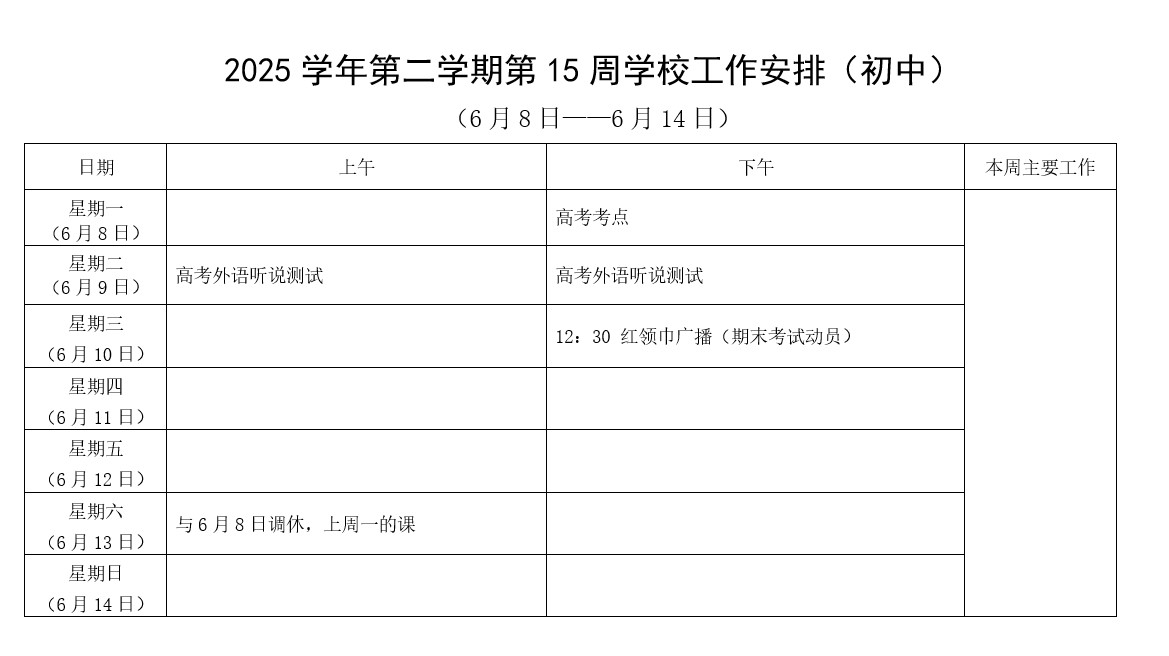 2025 学年第二学期第 15 周学校工作安排（初中）

（6 月 8 日——6 月 14 日）

| 日期 | 上午 | 下午 | 本周主要工作 |
|---|---|---|---|
| 星期一（6 月 8 日） |  | 高考考点 |  |
| 星期二（6 月 9 日） | 高考外语听说测试 | 高考外语听说测试 |  |
| 星期三（6 月 10 日） |  | 12：30 红领巾广播（期末考试动员） |  |
| 星期四（6 月 11 日） |  |  |  |
| 星期五（6 月 12 日） |  |  |  |
| 星期六（6 月 13 日） | 与 6 月 8 日调休，上周一的课 |  |  |
| 星期日（6 月 14 日） |  |  |  |